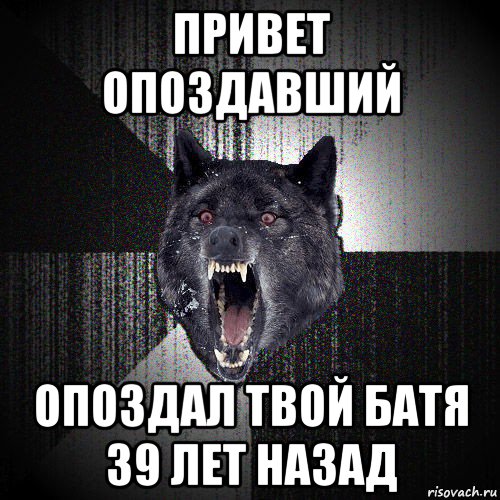 ПРИВЕТ ОПОЗДАВШИЙ

ОПОЗДАЛ ТВОЙ БАТЯ 39 ЛЕТ НАЗАД

risovach.ru